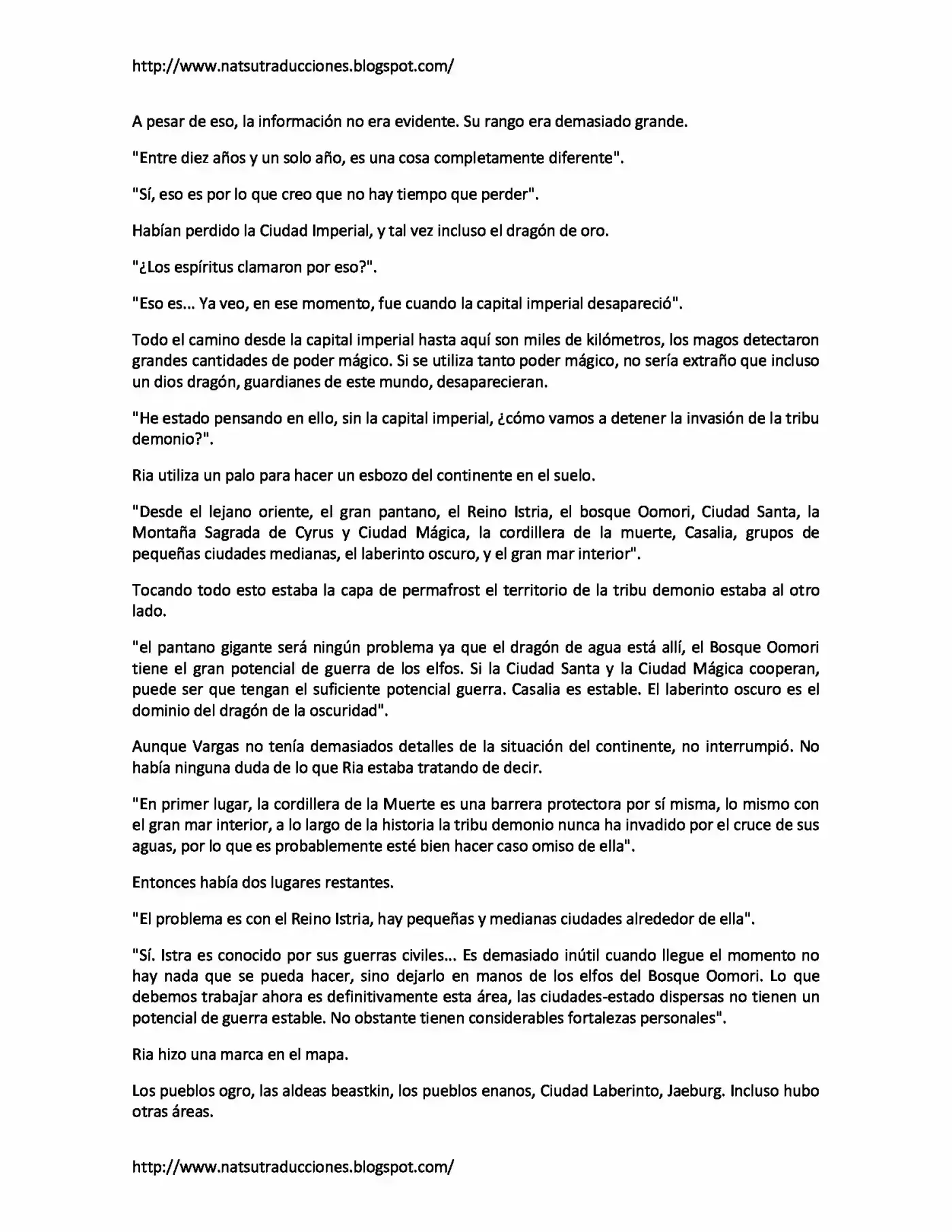 http://www.natsutraducciones.blogspot.com/

A pesar de eso, la información no era evidente. Su rango era demasiado grande.

"Entre diez años y un solo año, es una cosa completamente diferente".

"Sí, eso es por lo que creo que no hay tiempo que perder".

Habían perdido la Ciudad Imperial, y tal vez incluso el dragón de oro.

"¿Los espíritus clamaron por eso?".

"Eso es... Ya veo, en ese momento, fue cuando la capital imperial desapareció".

Todo el camino desde la capital imperial hasta aquí son miles de kilómetros, los magos detectaron grandes cantidades de poder mágico. Si se utiliza tanto poder mágico, no sería extraño que incluso un dios dragón, guardianes de este mundo, desaparecieran.

"He estado pensando en ello, sin la capital imperial, ¿cómo vamos a detener la invasión de la tribu demonio?".

Ria utiliza un palo para hacer un esbozo del continente en el suelo.

"Desde el lejano oriente, el gran pantano, el Reino Istria, el bosque Oomori, Ciudad Santa, la Montaña Sagrada de Cyrus y Ciudad Mágica, la cordillera de la muerte, Casalia, grupos de pequeñas ciudades medianas, el laberinto oscuro, y el gran mar interior".

Tocando todo esto estaba la capa de permafrost el territorio de la tribu demonio estaba al otro lado.

"el pantano gigante será ningún problema ya que el dragón de agua está allí, el Bosque Oomori tiene el gran potencial de guerra de los elfos. Si la Ciudad Santa y la Ciudad Mágica cooperan, puede ser que tengan el suficiente potencial guerra. Casalia es estable. El laberinto oscuro es el dominio del dragón de la oscuridad".

Aunque Vargas no tenía demasiados detalles de la situación del continente, no interrumpió. No había ninguna duda de lo que Ria estaba tratando de decir.

"En primer lugar, la cordillera de la Muerte es una barrera protectora por sí misma, lo mismo con el gran mar interior, a lo largo de la historia la tribu demonio nunca ha invadido por el cruce de sus aguas, por lo que es probablemente esté bien hacer caso omiso de ella".

Entonces había dos lugares restantes.

"El problema es con el Reino Istria, hay pequeñas y medianas ciudades alrededor de ella".

"Sí. Istra es conocido por sus guerras civiles... Es demasiado inútil cuando llegue el momento no hay nada que se pueda hacer, sino dejarlo en manos de los elfos del Bosque Oomori. Lo que debemos trabajar ahora es definitivamente esta área, las ciudades-estado dispersas no tienen un potencial de guerra estable. No obstante tienen considerables fortalezas personales".

Ria hizo una marca en el mapa.

Los pueblos ogro, las aldeas beastkin, los pueblos enanos, Ciudad Laberinto, Jaeburg. Incluso hubo otras áreas.

http://www.natsutraducciones.blogspot.com/